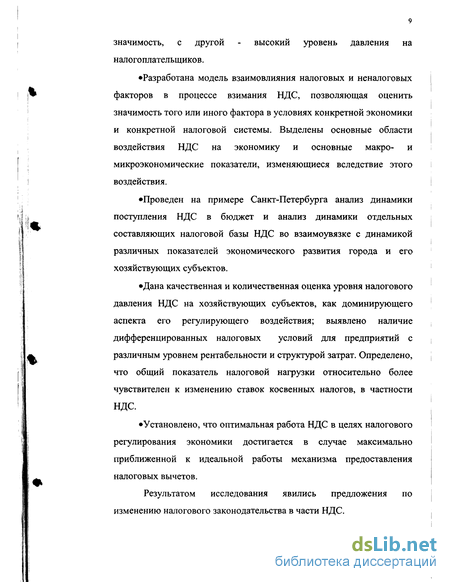 9

значимость, с другой - высокий уровень давления на налогоплательщиков.

•Разработана модель взаимовлияния налоговых и неналоговых факторов в процессе взимания НДС, позволяющая оценить значимость того или иного фактора в условиях конкретной экономики и конкретной налоговой системы. Выделены основные области воздействия НДС на экономику и основные макро- и микроэкономические показатели, изменяющиеся вследствие этого воздействия.

•Проведен на примере Санкт-Петербурга анализ динамики поступления НДС в бюджет и анализ динамики отдельных составляющих налоговой базы НДС во взаимоувязке с динамикой различных показателей экономического развития города и его хозяйствующих субъектов.

•Дана качественная и количественная оценка уровня налогового давления НДС на хозяйствующих субъектов, как доминирующего аспекта его регулирующего воздействия; выявлено наличие дифференцированных налоговых условий для предприятий с различным уровнем рентабельности и структурой затрат. Определено, что общий показатель налоговой нагрузки относительно более чувствителен к изменению ставок косвенных налогов, в частности НДС.

•Установлено, что оптимальная работа НДС в целях налогового регулирования экономики достигается в случае максимально приближенной к идеальной работы механизма предоставления налоговых вычетов.

Результатом исследования явились предложения по изменению налогового законодательства в части НДС.

dsLib.net
библиотека диссертаций